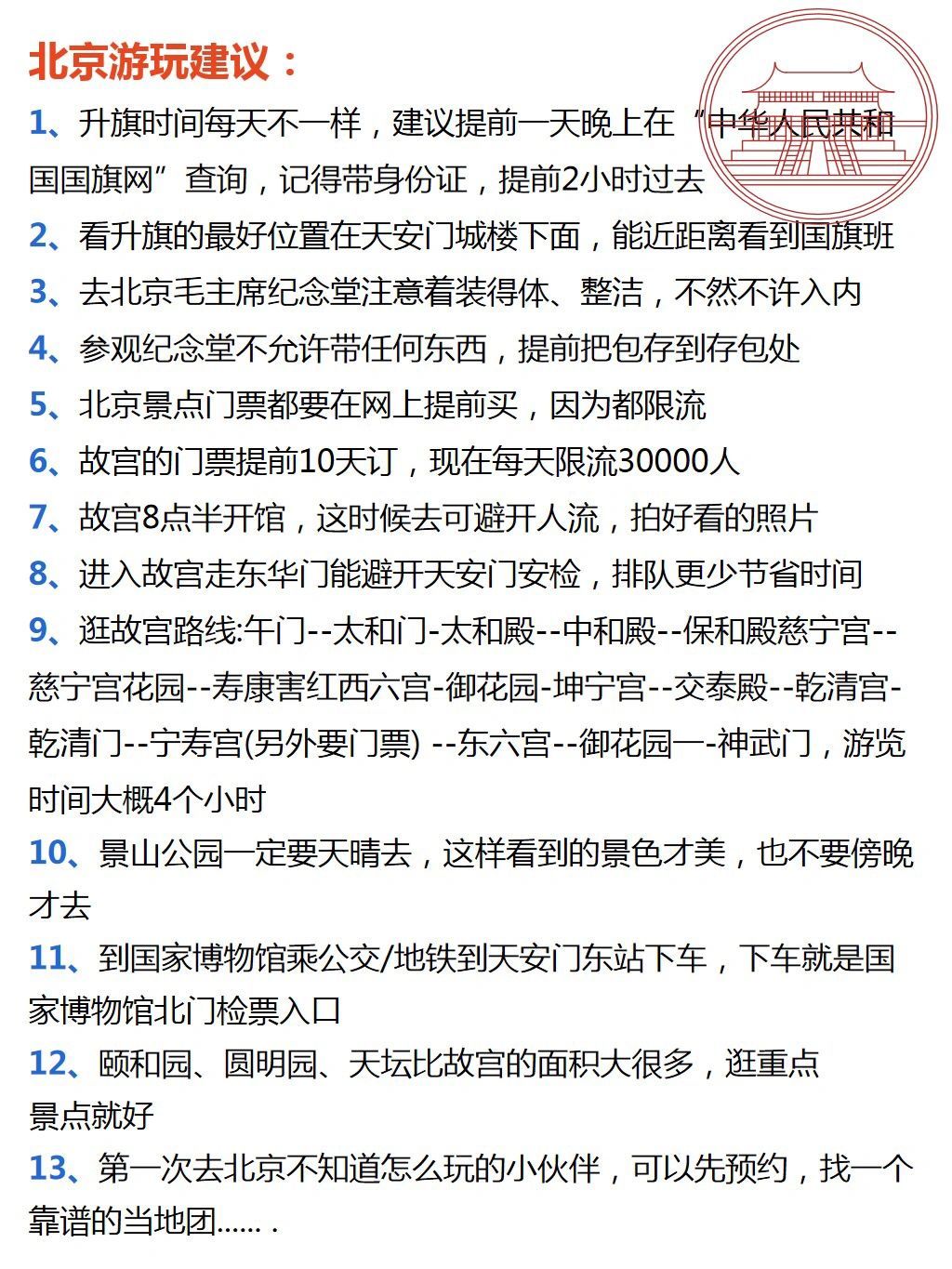 北京游玩建议：

1、升旗时间每天不一样，建议提前一天晚上在“中华人民共和国国旗网”查询，记得带身份证，提前2小时过去

2、看升旗的最好位置在天安门城楼下面，能近距离看到国旗班

3、去北京毛主席纪念堂注意着装得体、整洁，不然不许入内

4、参观纪念堂不允许带任何东西，提前把包存到存包处

5、北京景点门票都要在网上提前买，因为都限流

6、故宫的门票提前10天订，现在每天限流30000人

7、故宫8点半开馆，这时候去可避开人流，拍好看的照片

8、进入故宫走东华门能避开天安门安检，排队更少节省时间

9、逛故宫路线:午门--太和门-太和殿--中和殿--保和殿慈宁宫--慈宁宫花园--寿康害红西六宫-御花园-坤宁宫--交泰殿--乾清宫-乾清门--宁寿宫(另外要门票) --东六宫--御花园一-神武门，游览时间大概4个小时

10、景山公园一定要天晴去，这样看到的景色才美，也不要傍晚才去

11、到国家博物馆乘公交/地铁到天安门东站下车，下车就是国家博物馆北门检票入口

12、颐和园、圆明园、天坛比故宫的面积大很多，逛重点景点就好

13、第一次去北京不知道怎么玩的小伙伴，可以先预约，找一个靠谱的当地团…… .